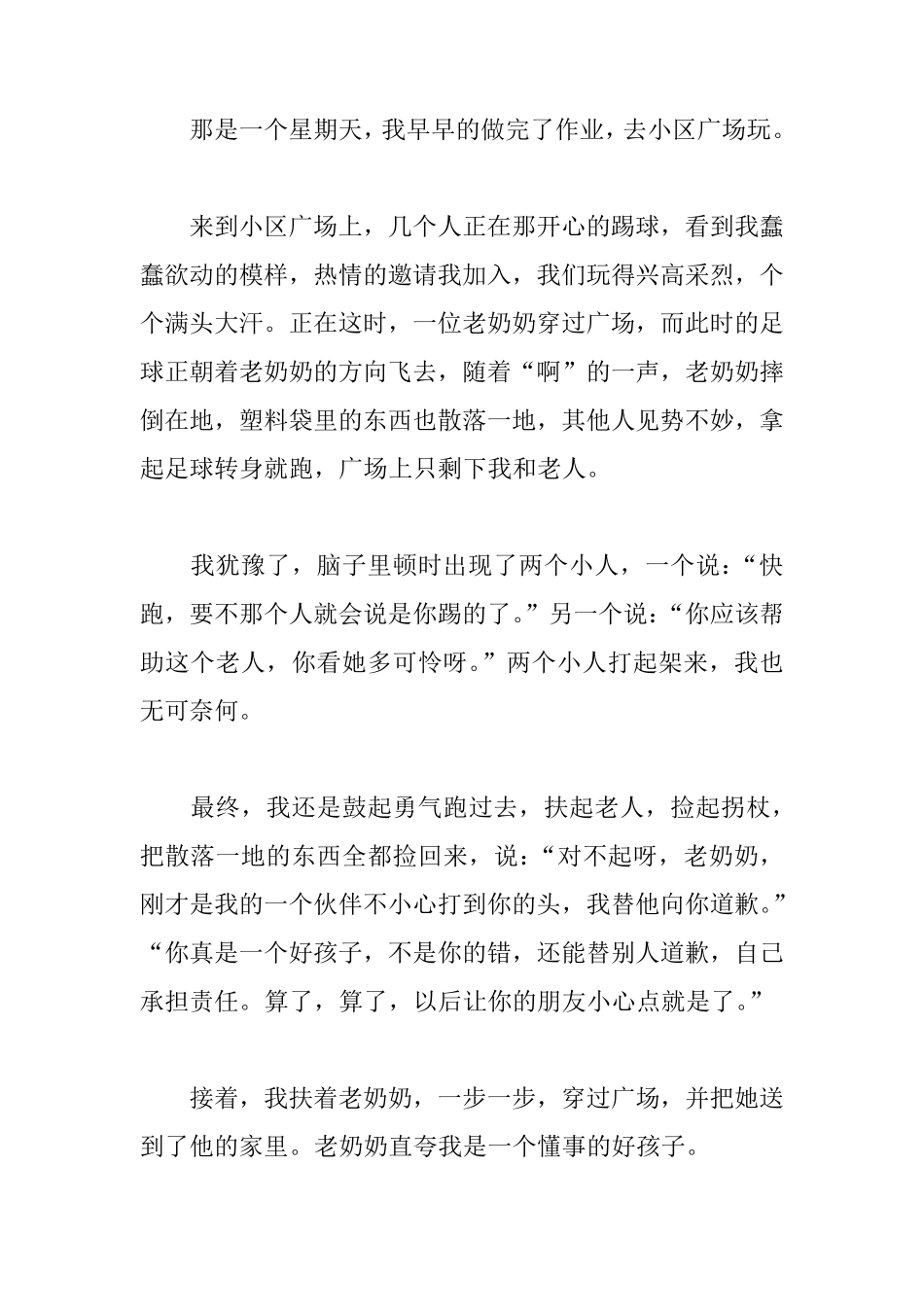 那是一个星期天，我早早的做完了作业，去小区广场玩。

来到小区广场上，几个人正在那开心的踢球，看到我蠢蠢欲动的模样，热情的邀请我加入，我们玩得兴高采烈，个个满头大汗。正在这时，一位老奶奶穿过广场，而此时的足球正朝着老奶奶的方向飞去，随着“啊”的一声，老奶奶摔倒在地，塑料袋里的东西也散落一地，其他人见势不妙，拿起足球转身就跑，广场上只剩下我和老人。

我犹豫了，脑子里顿时出现了两个小人，一个说：“快跑，要不那个人就会说是你踢的了。”另一个说：“你应该帮助这个老人，你看她多可怜呀。”两个小人打起架来，我也无可奈何。

最终，我还是鼓起勇气跑过去，扶起老人，捡起拐杖，把散落一地的东西全都捡回来，说：“对不起呀，老奶奶，刚才是我的一个伙伴不小心打到你的头，我替他向你道歉。”“你真是一个好孩子，不是你的错，还能替别人道歉，自己承担责任。算了，算了，以后让你的朋友小心点就是了。”

接着，我扶着老奶奶，一步一步，穿过广场，并把她送到了他的家里。老奶奶直夸我是一个懂事的好孩子。